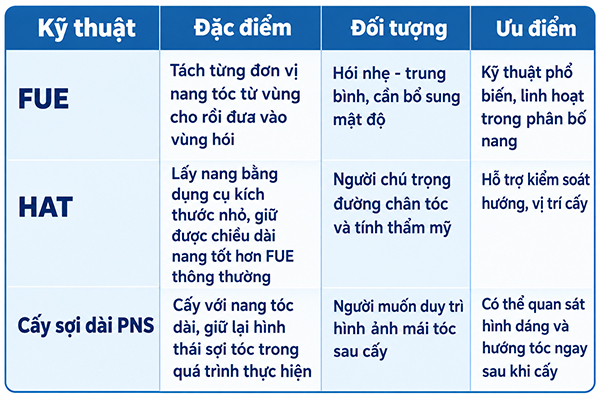 | Kỹ thuật | Đặc điểm | Đối tượng | Ưu điểm |
|---|---|---|---|
| FUE | Tách từng đơn vị nang tóc từ vùng cho rồi đưa vào vùng hói | Hói nhẹ - trung bình, cần bổ sung mật độ | Kỹ thuật phổ biến, linh hoạt trong phân bố nang |
| HAT | Lấy nang bằng dụng cụ kích thước nhỏ, giữ được chiều dài nang tốt hơn FUE thông thường | Người chú trọng đường chân tóc và tính thẩm mỹ | Hỗ trợ kiểm soát hướng, vị trí cấy |
| Cấy sợi dài PNS | Cấy với nang tóc dài, giữ lại hình thái sợi tóc trong quá trình thực hiện | Người muốn duy trì hình ảnh mái tóc sau cấy | Có thể quan sát hình dáng và hướng tóc ngay sau khi cấy |